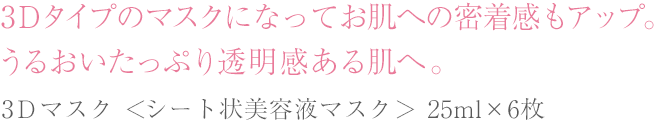 3Dタイプのマスクになってお肌への密着感もアップ。
うるおいたっぷり透明感ある肌へ。

3Dマスク ＜シート状美容液マスク＞ 25ml×6枚